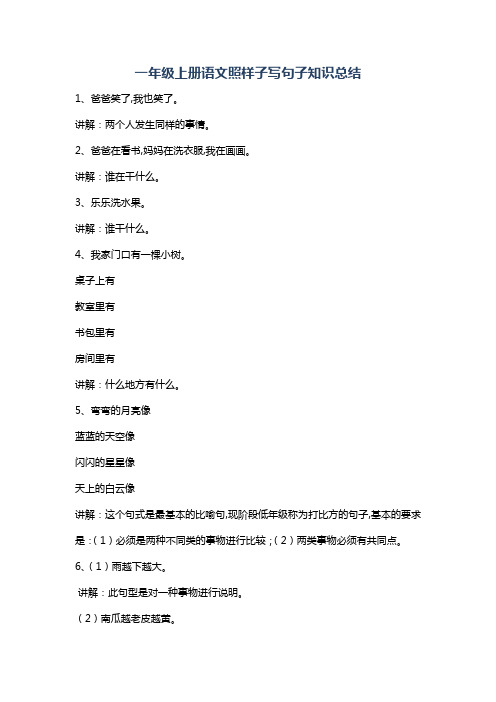 一年级上册语文照样子写句子知识总结

1、爸爸笑了,我也笑了。

讲解：两个人发生同样的事情。

2、爸爸在看书,妈妈在洗衣服,我在画画。

讲解：谁在干什么。

3、乐乐洗水果。

讲解：谁干什么。

4、我家门口有一棵小树。

桌子上有

教室里有

书包里有

房间里有

讲解：什么地方有什么。

5、弯弯的月亮像

蓝蓝的天空像

闪闪的星星像

天上的白云像

讲解：这个句式是最基本的比喻句,现阶段低年级称为打比方的句子,基本的要求是：(1)必须是两种不同类的事物进行比较；(2)两类事物必须有共同点。

6、(1)雨越下越大。

讲解：此句型是对一种事物进行说明。

(2)南瓜越老皮越黄。